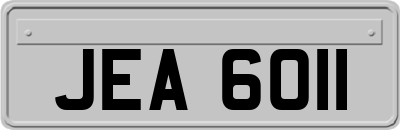 JEA 6011